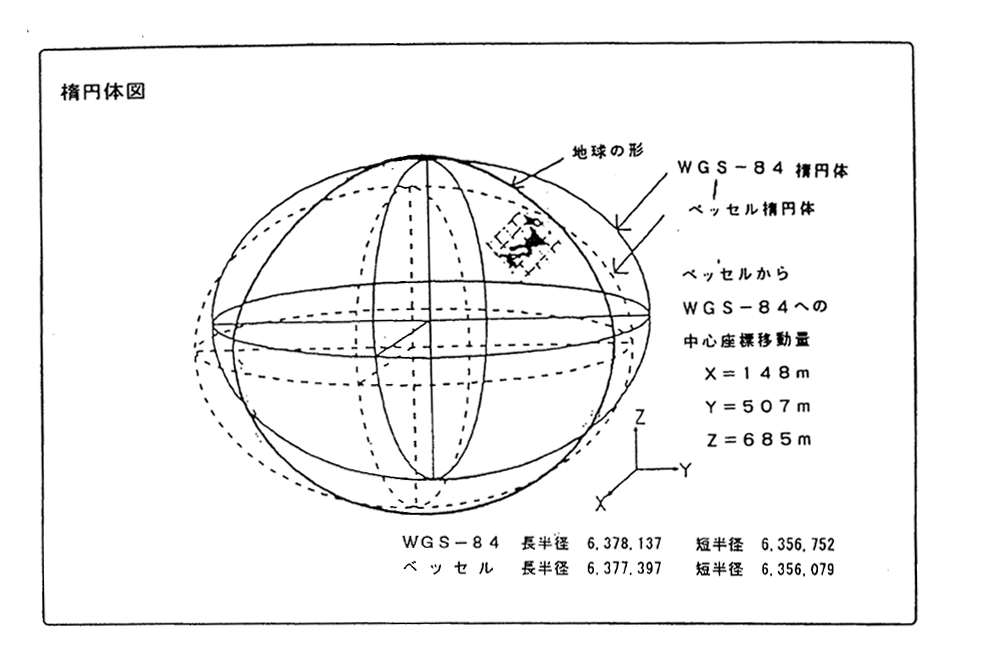 楕円体図

地球の形

WGS－８４ 楕円体

ベッセル楕円体

ベッセルから
WGS－８４への
中心座標移動量
X＝１４８m
Y＝５０７m
Z＝６８５m

Z
Y
X

WGS－８４ 長半径 6,378,137 短半径 6,356,752
ベッセル 長半径 6,377,397 短半径 6,356,079